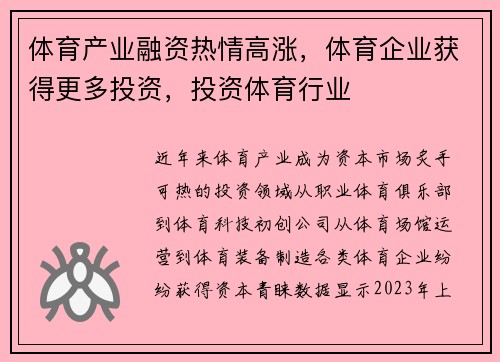 体育产业融资热情高涨，体育企业获得更多投资，投资体育行业

近年来体育产业成为资本市场炙手可热的投资领域从职业体育俱乐部到体育科技初创公司从体育场馆运营到体育装备制造各类体育企业纷纷获得资本青睐数据显示2023年上